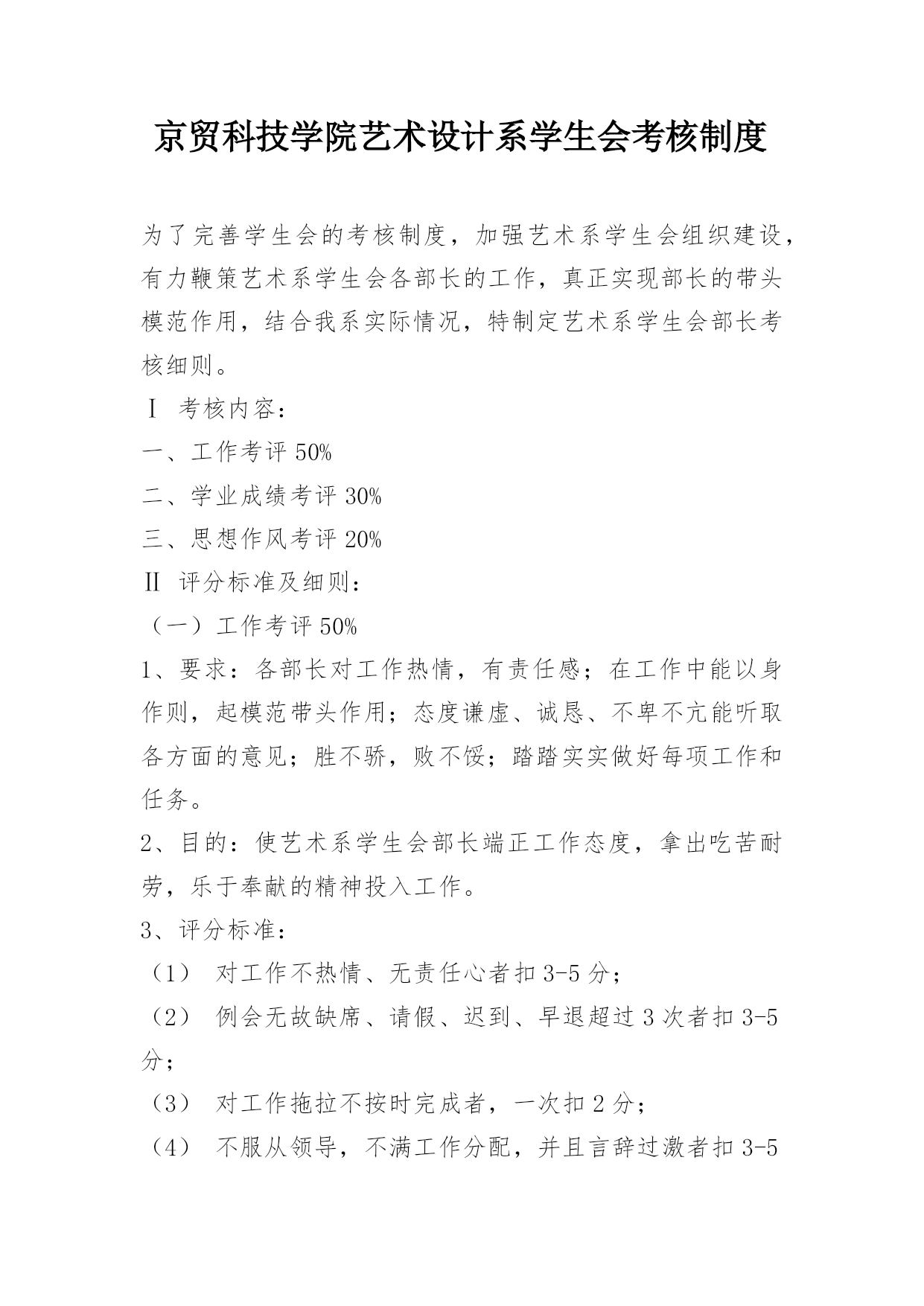 京贸科技学院艺术设计系学生会考核制度

为了完善学生会的考核制度，加强艺术系学生会组织建设，有力鞭策艺术系学生会各部长的工作，真正实现部长的带头模范作用，结合我系实际情况，特制定艺术系学生会部长考核细则。

Ⅰ 考核内容：

一、工作考评 50%

二、学业成绩考评 30%

三、思想作风考评 20%

Ⅱ 评分标准及细则：

（一）工作考评 50%

1、要求：各部长对工作热情，有责任感；在工作中能以身作则，起模范带头作用；态度谦虚、诚恳、不卑不亢能听取各方面的意见；胜不骄，败不馁；踏踏实实做好每项工作和任务。

2、目的：使艺术系学生会部长端正工作态度，拿出吃苦耐劳，乐于奉献的精神投入工作。

3、评分标准：

（1） 对工作不热情、无责任心者扣 3-5 分；

（2） 例会无故缺席、请假、迟到、早退超过 3 次者扣 3-5 分；

（3） 对工作拖拉不按时完成者，一次扣 2 分；

（4） 不服从领导，不满工作分配，并且言辞过激者扣 3-5